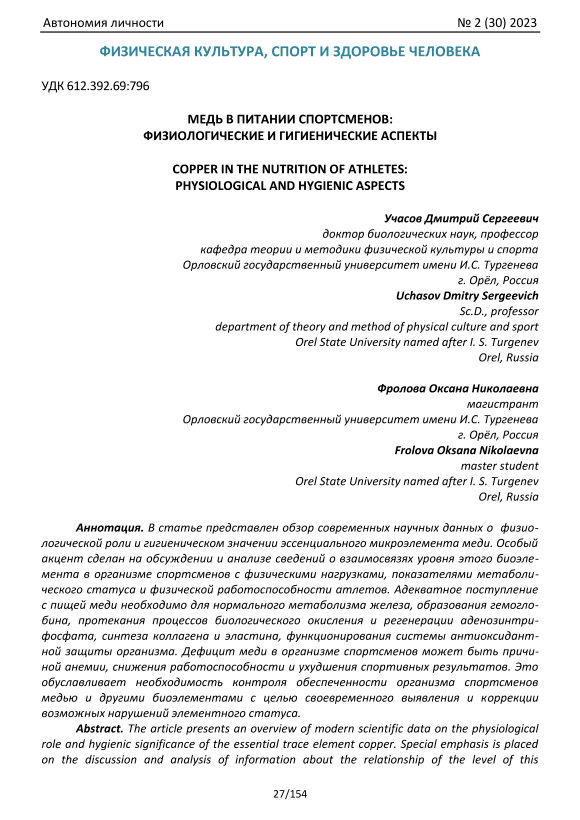 Автономия личности № 2 (30) 2023

ФИЗИЧЕСКАЯ КУЛЬТУРА, СПОРТ И ЗДОРОВЬЕ ЧЕЛОВЕКА

УДК 612.392.69:796

МЕДЬ В ПИТАНИИ СПОРТСМЕНОВ:
ФИЗИОЛОГИЧЕСКИЕ И ГИГИЕНИЧЕСКИЕ АСПЕКТЫ

COPPER IN THE NUTRITION OF ATHLETES:
PHYSIOLOGICAL AND HYGIENIC ASPECTS

Учасов Дмитрий Сергеевич
доктор биологических наук, профессор
кафедра теории и методики физической культуры и спорта
Орловский государственный университет имени И.С. Тургенева
г. Орёл, Россия
Uchasov Dmitry Sergeevich
Sc.D., professor
department of theory and method of physical culture and sport
Orel State University named after I. S. Turgenev
Orel, Russia

Фролова Оксана Николаевна
магистрант
Орловский государственный университет имени И.С. Тургенева
г. Орёл, Россия
Frolova Oksana Nikolaevna
master student
Orel State University named after I. S. Turgenev
Orel, Russia

Аннотация. В статье представлен обзор современных научных данных о физиологической роли и гигиеническом значении эссенциального микроэлемента меди. Особый акцент сделан на обсуждении и анализе сведений о взаимосвязях уровня этого биоэлемента в организме спортсменов с физическими нагрузками, показателями метаболического статуса и физической работоспособности атлетов. Адекватное поступление с пищей меди необходимо для нормального метаболизма железа, образования гемоглобина, протекания процессов биологического окисления и регенерации аденозинтрифосфата, синтеза коллагена и эластина, функционирования системы антиоксидантной защиты организма. Дефицит меди в организме спортсменов может быть причиной анемии, снижения работоспособности и ухудшения спортивных результатов. Это обуславливает необходимость контроля обеспеченности организма спортсменов медью и другими биоэлементами с целью своевременного выявления и коррекции возможных нарушений элементного статуса.

Abstract. The article presents an overview of modern scientific data on the physiological role and hygienic significance of the essential trace element copper. Special emphasis is placed on the discussion and analysis of information about the relationship of the level of this

27/154